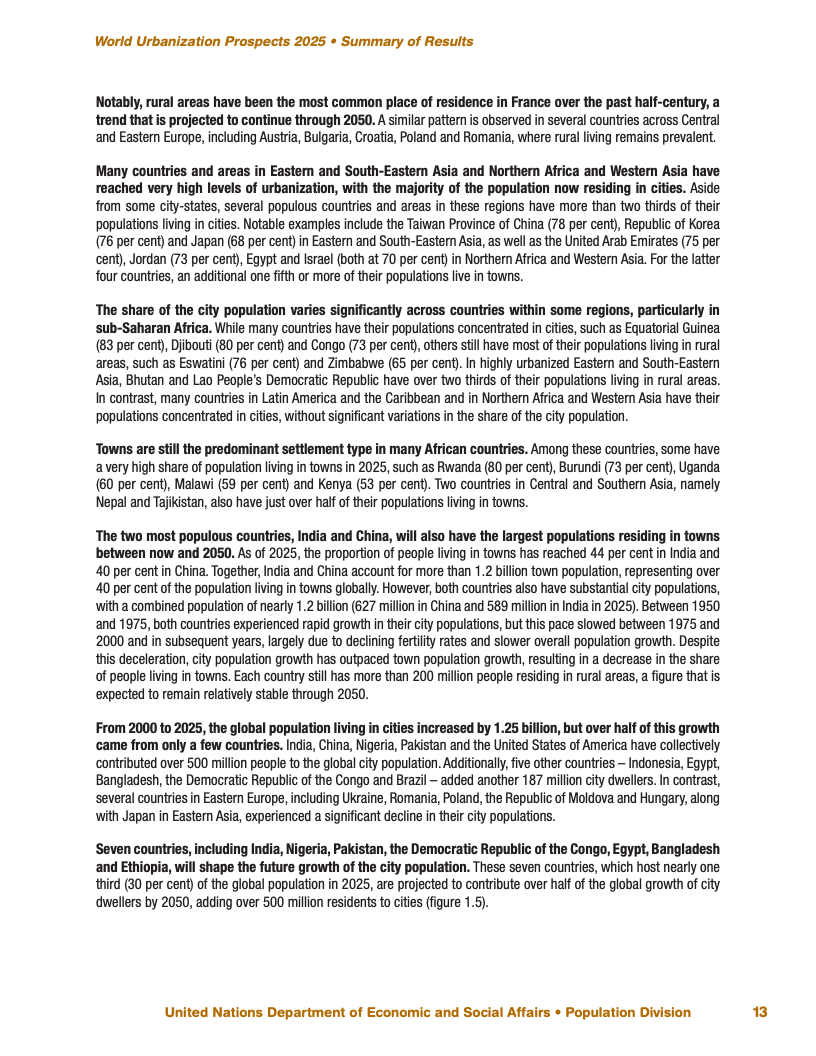 World Urbanization Prospects 2025 • Summary of Results

Notably, rural areas have been the most common place of residence in France over the past half-century, a trend that is projected to continue through 2050. A similar pattern is observed in several countries across Central and Eastern Europe, including Austria, Bulgaria, Croatia, Poland and Romania, where rural living remains prevalent.

Many countries and areas in Eastern and South-Eastern Asia and Northern Africa and Western Asia have reached very high levels of urbanization, with the majority of the population now residing in cities. Aside from some city-states, several populous countries and areas in these regions have more than two thirds of their populations living in cities. Notable examples include the Taiwan Province of China (78 per cent), Republic of Korea (76 per cent) and Japan (68 per cent) in Eastern and South-Eastern Asia, as well as the United Arab Emirates (75 per cent), Jordan (73 per cent), Egypt and Israel (both at 70 per cent) in Northern Africa and Western Asia. For the latter four countries, an additional one fifth or more of their populations live in towns.

The share of the city population varies significantly across countries within some regions, particularly in sub-Saharan Africa. While many countries have their populations concentrated in cities, such as Equatorial Guinea (83 per cent), Djibouti (80 per cent) and Congo (73 per cent), others still have most of their populations living in rural areas, such as Eswatini (76 per cent) and Zimbabwe (65 per cent). In highly urbanized Eastern and South-Eastern Asia, Bhutan and Lao People's Democratic Republic have over two thirds of their populations living in rural areas. In contrast, many countries in Latin America and the Caribbean and in Northern Africa and Western Asia have their populations concentrated in cities, without significant variations in the share of the city population.

Towns are still the predominant settlement type in many African countries. Among these countries, some have a very high share of population living in towns in 2025, such as Rwanda (80 per cent), Burundi (73 per cent), Uganda (60 per cent), Malawi (59 per cent) and Kenya (53 per cent). Two countries in Central and Southern Asia, namely Nepal and Tajikistan, also have just over half of their populations living in towns.

The two most populous countries, India and China, will also have the largest populations residing in towns between now and 2050. As of 2025, the proportion of people living in towns has reached 44 per cent in India and 40 per cent in China. Together, India and China account for more than 1.2 billion town population, representing over 40 per cent of the population living in towns globally. However, both countries also have substantial city populations, with a combined population of nearly 1.2 billion (627 million in China and 589 million in India in 2025). Between 1950 and 1975, both countries experienced rapid growth in their city populations, but this pace slowed between 1975 and 2000 and in subsequent years, largely due to declining fertility rates and slower overall population growth. Despite this deceleration, city population growth has outpaced town population growth, resulting in a decrease in the share of people living in towns. Each country still has more than 200 million people residing in rural areas, a figure that is expected to remain relatively stable through 2050.

From 2000 to 2025, the global population living in cities increased by 1.25 billion, but over half of this growth came from only a few countries. India, China, Nigeria, Pakistan and the United States of America have collectively contributed over 500 million people to the global city population. Additionally, five other countries – Indonesia, Egypt, Bangladesh, the Democratic Republic of the Congo and Brazil – added another 187 million city dwellers. In contrast, several countries in Eastern Europe, including Ukraine, Romania, Poland, the Republic of Moldova and Hungary, along with Japan in Eastern Asia, experienced a significant decline in their city populations.

Seven countries, including India, Nigeria, Pakistan, the Democratic Republic of the Congo, Egypt, Bangladesh and Ethiopia, will shape the future growth of the city population. These seven countries, which host nearly one third (30 per cent) of the global population in 2025, are projected to contribute over half of the global growth of city dwellers by 2050, adding over 500 million residents to cities (figure 1.5).

United Nations Department of Economic and Social Affairs • Population Division 13